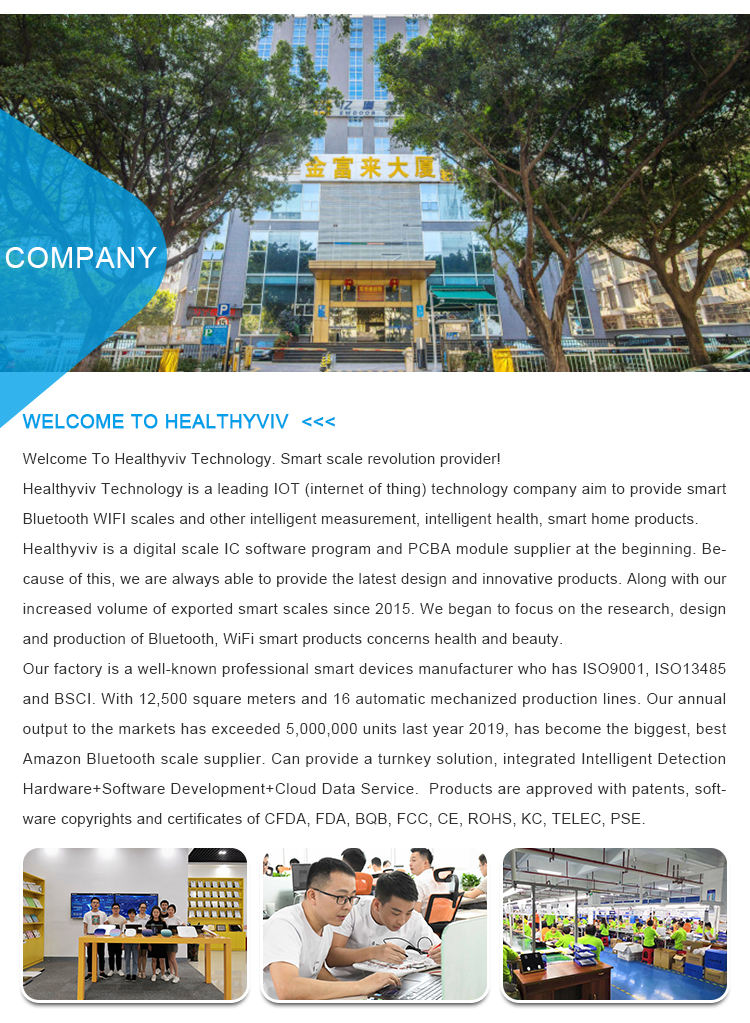 金富来大厦

COMPANY

WELCOME TO HEALTHYVIV <<<

Welcome To Healthyviv Technology. Smart scale revolution provider!

Healthyviv Technology is a leading IOT (internet of thing) technology company aim to provide smart Bluetooth WIFI scales and other intelligent measurement, intelligent health, smart home products.

Healthyviv is a digital scale IC software program and PCBA module supplier at the beginning. Because of this, we are always able to provide the latest design and innovative products. Along with our increased volume of exported smart scales since 2015. We began to focus on the research, design and production of Bluetooth, WiFi smart products concerns health and beauty.

Our factory is a well-known professional smart devices manufacturer who has ISO9001, ISO13485 and BSCI. With 12,500 square meters and 16 automatic mechanized production lines. Our annual output to the markets has exceeded 5,000,000 units last year 2019, has become the biggest, best Amazon Bluetooth scale supplier. Can provide a turnkey solution, integrated Intelligent Detection Hardware+Software Development+Cloud Data Service. Products are approved with patents, software copyrights and certificates of CFDA, FDA, BQB, FCC, CE, ROHS, KC, TELEC, PSE.